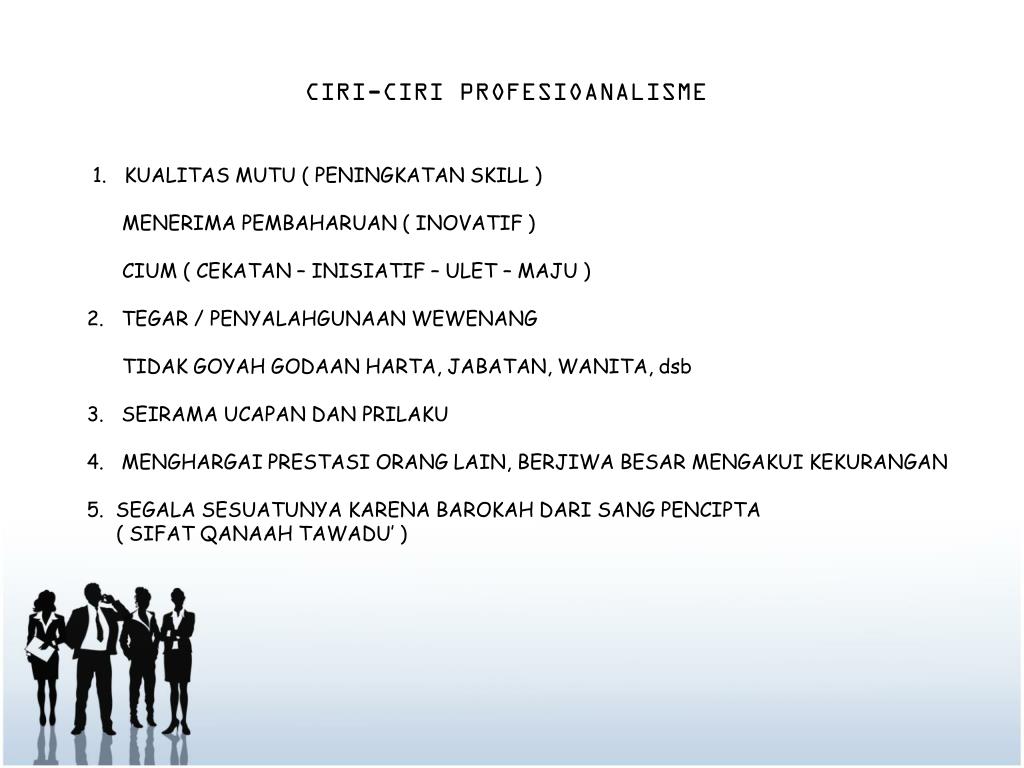 CIRI-CIRI PROFESIOANALISME

1. KUALITAS MUTU ( PENINGKATAN SKILL )

MENERIMA PEMBAHARUAN ( INOVATIF )

CIUM ( CEKATAN – INISIATIF – ULET – MAJU )

2. TEGAR / PENYALAHGUNAAN WEWENANG

TIDAK GOYAH GODAAN HARTA, JABATAN, WANITA, dsb

3. SEIRAMA UCAPAN DAN PRILAKU

4. MENGHARGAI PRESTASI ORANG LAIN, BERJIWA BESAR MENGAKUI KEKURANGAN

5. SEGALA SESUATUNYA KARENA BAROKAH DARI SANG PENCIPTA
( SIFAT QANAAH TAWADU' )